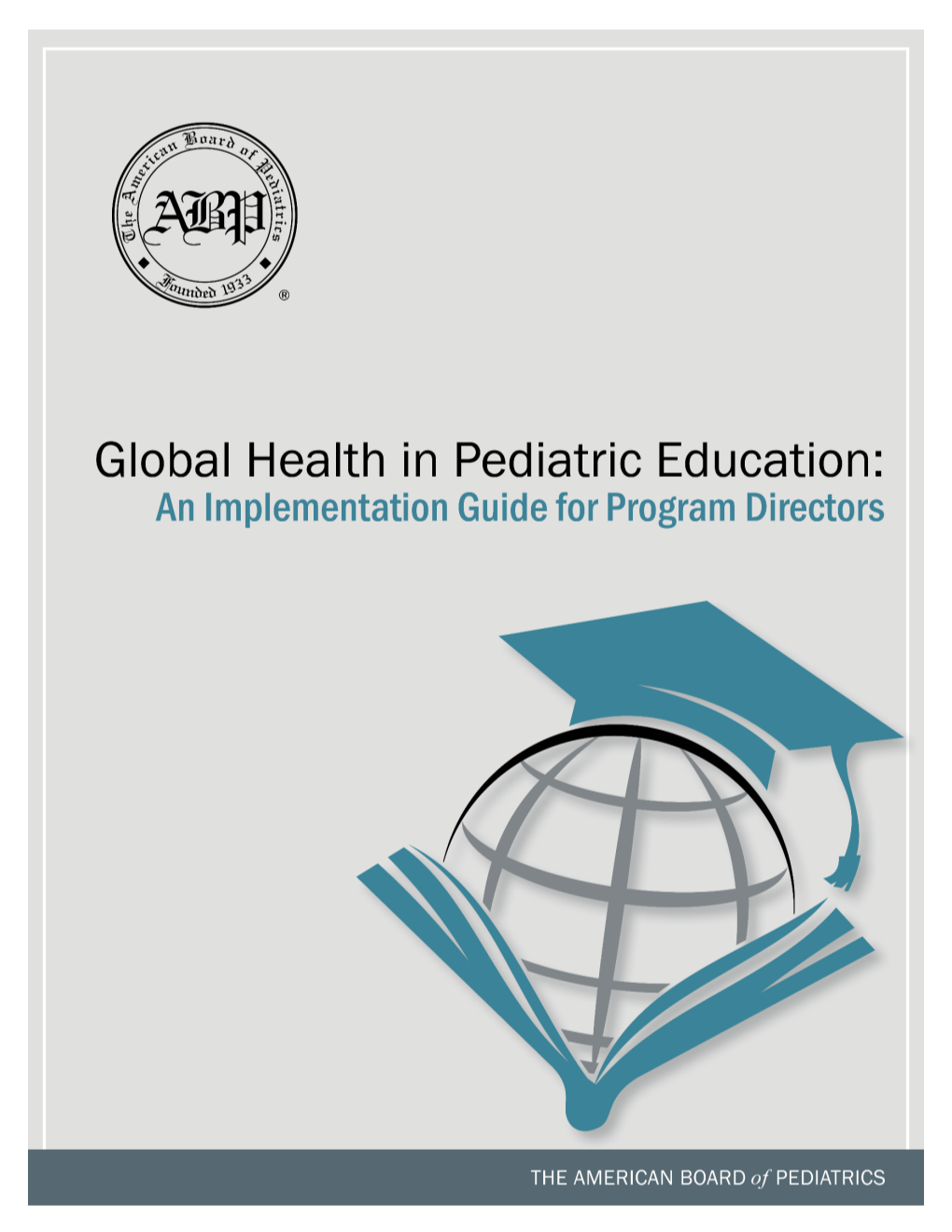 The American Board of Pediatrics
ABP
Founded 1933
®

Global Health in Pediatric Education:
An Implementation Guide for Program Directors

THE AMERICAN BOARD of PEDIATRICS